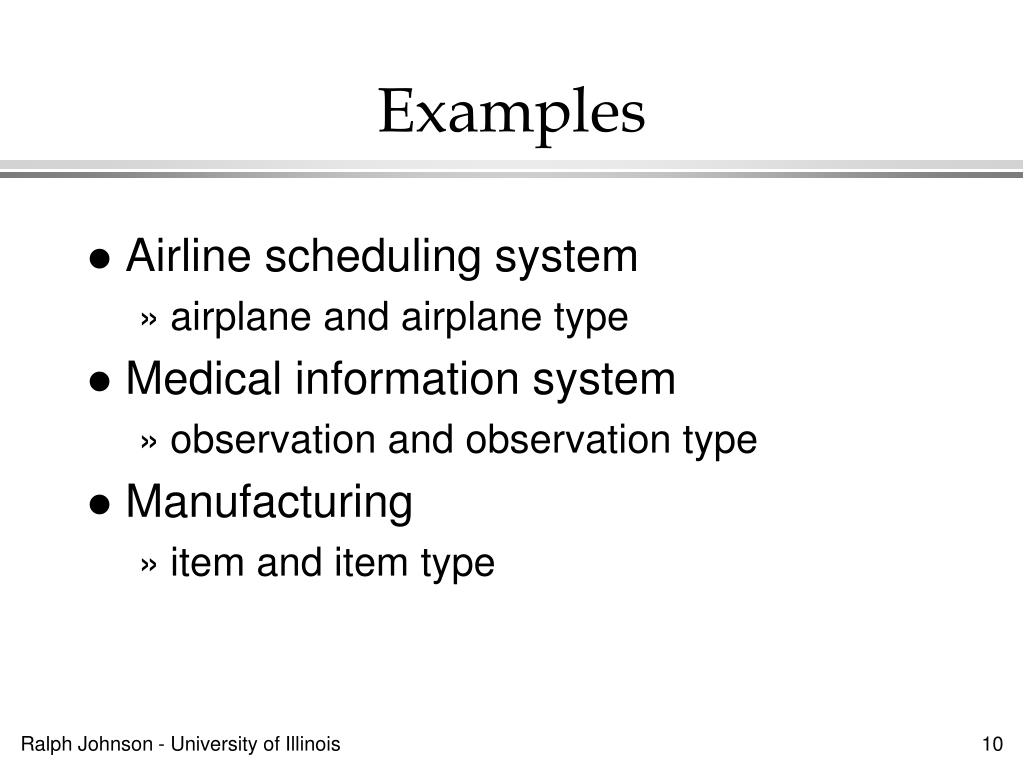 Examples

● Airline scheduling system
» airplane and airplane type
● Medical information system
» observation and observation type
● Manufacturing
» item and item type

Ralph Johnson - University of Illinois

10